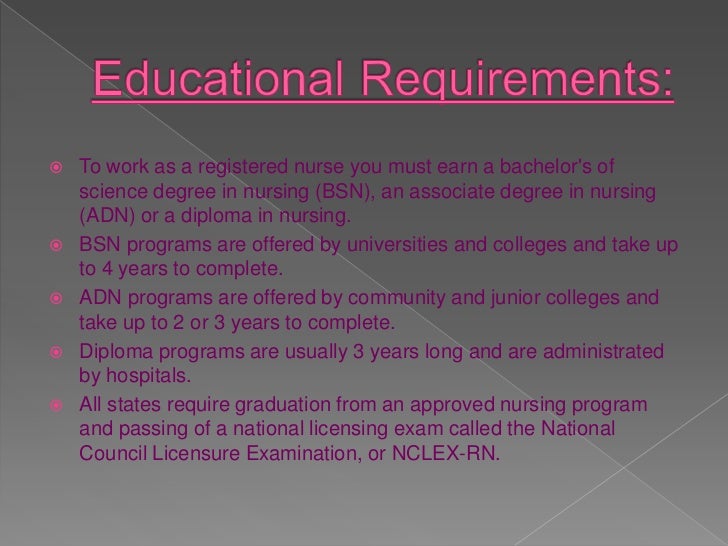 Educational Requirements:

To work as a registered nurse you must earn a bachelor's of science degree in nursing (BSN), an associate degree in nursing (ADN) or a diploma in nursing.

BSN programs are offered by universities and colleges and take up to 4 years to complete.

ADN programs are offered by community and junior colleges and take up to 2 or 3 years to complete.

Diploma programs are usually 3 years long and are administrated by hospitals.

All states require graduation from an approved nursing program and passing of a national licensing exam called the National Council Licensure Examination, or NCLEX-RN.